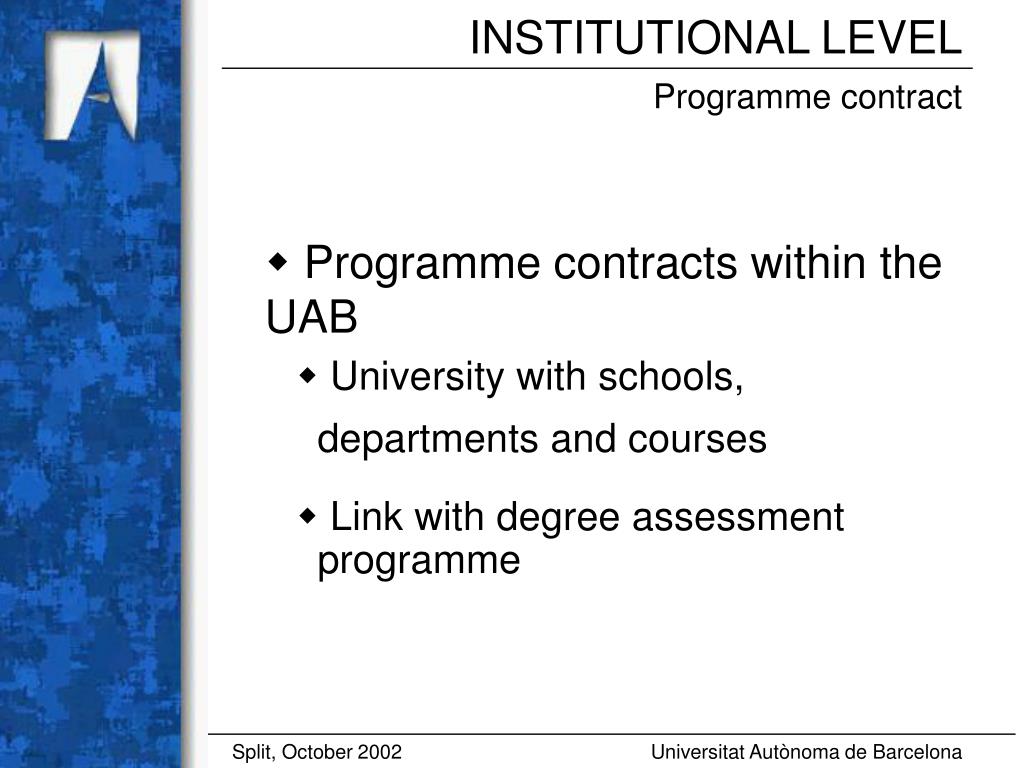 INSTITUTIONAL LEVEL

Programme contract

◆ Programme contracts within the UAB

◆ University with schools, departments and courses

◆ Link with degree assessment programme

Split, October 2002

Universitat Autònoma de Barcelona